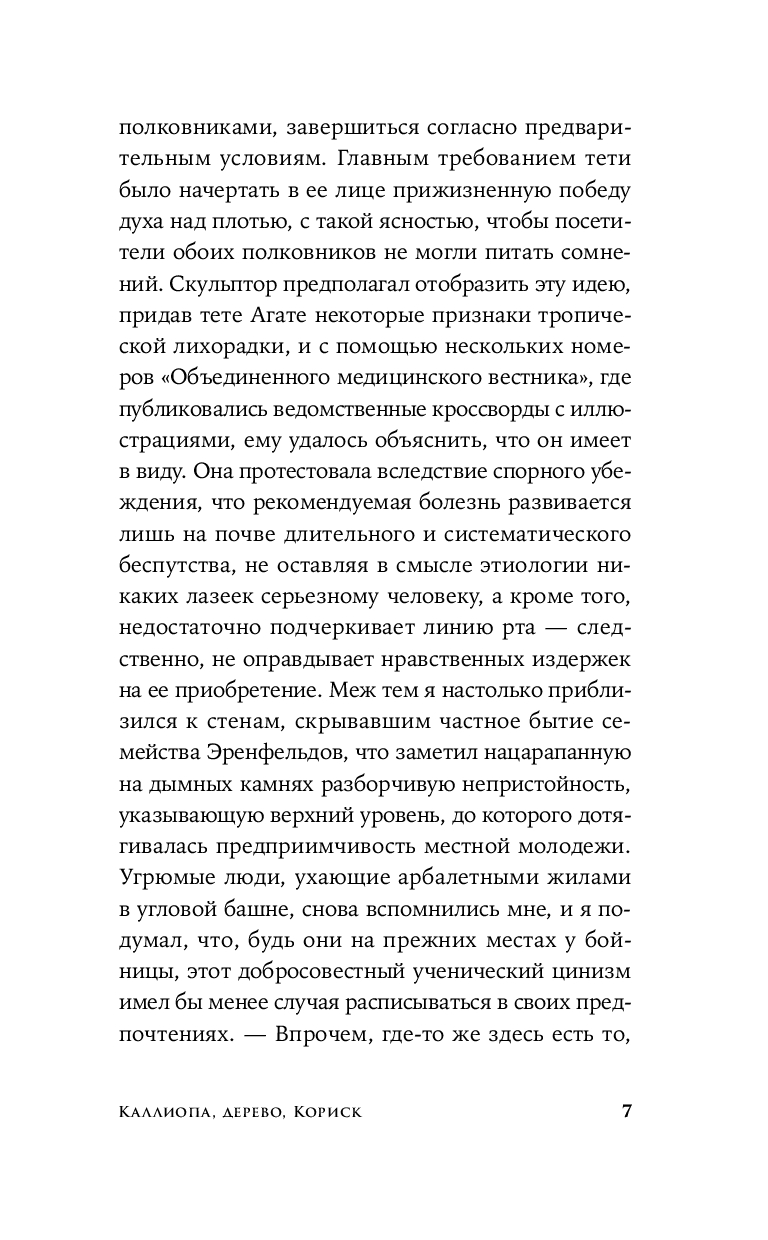 полковниками, завершиться согласно предварительным условиям. Главным требованием тети было начертать в ее лице прижизненную победу духа над плотью, с такой ясностью, чтобы посетители обоих полковников не могли питать сомнений. Скульптор предполагал отобразить эту идею, придав тете Агате некоторые признаки тропической лихорадки, и с помощью нескольких номеров «Объединенного медицинского вестника», где публиковались ведомственные кроссворды с иллюстрациями, ему удалось объяснить, что он имеет в виду. Она протестовала вследствие спорного убеждения, что рекомендуемая болезнь развивается лишь на почве длительного и систематического беспутства, не оставляя в смысле этиологии никаких лазеек серьезному человеку, а кроме того, недостаточно подчеркивает линию рта — следственно, не оправдывает нравственных издержек на ее приобретение. Меж тем я настолько приблизился к стенам, скрывавшим частное бытие семейства Эренфельдов, что заметил нацарапанную на дымных камнях разборчивую непристойность, указывающую верхний уровень, до которого дотягивалась предприимчивость местной молодежи. Угрюмые люди, ухающие арбалетными жилами в угловой башне, снова вспомнились мне, и я подумал, что, будь они на прежних местах у бойницы, этот добросовестный ученический цинизм имел бы менее случая расписываться в своих предпочтениях. — Впрочем, где-то же здесь есть то,

Каллиопа, дерево, Кориск 7